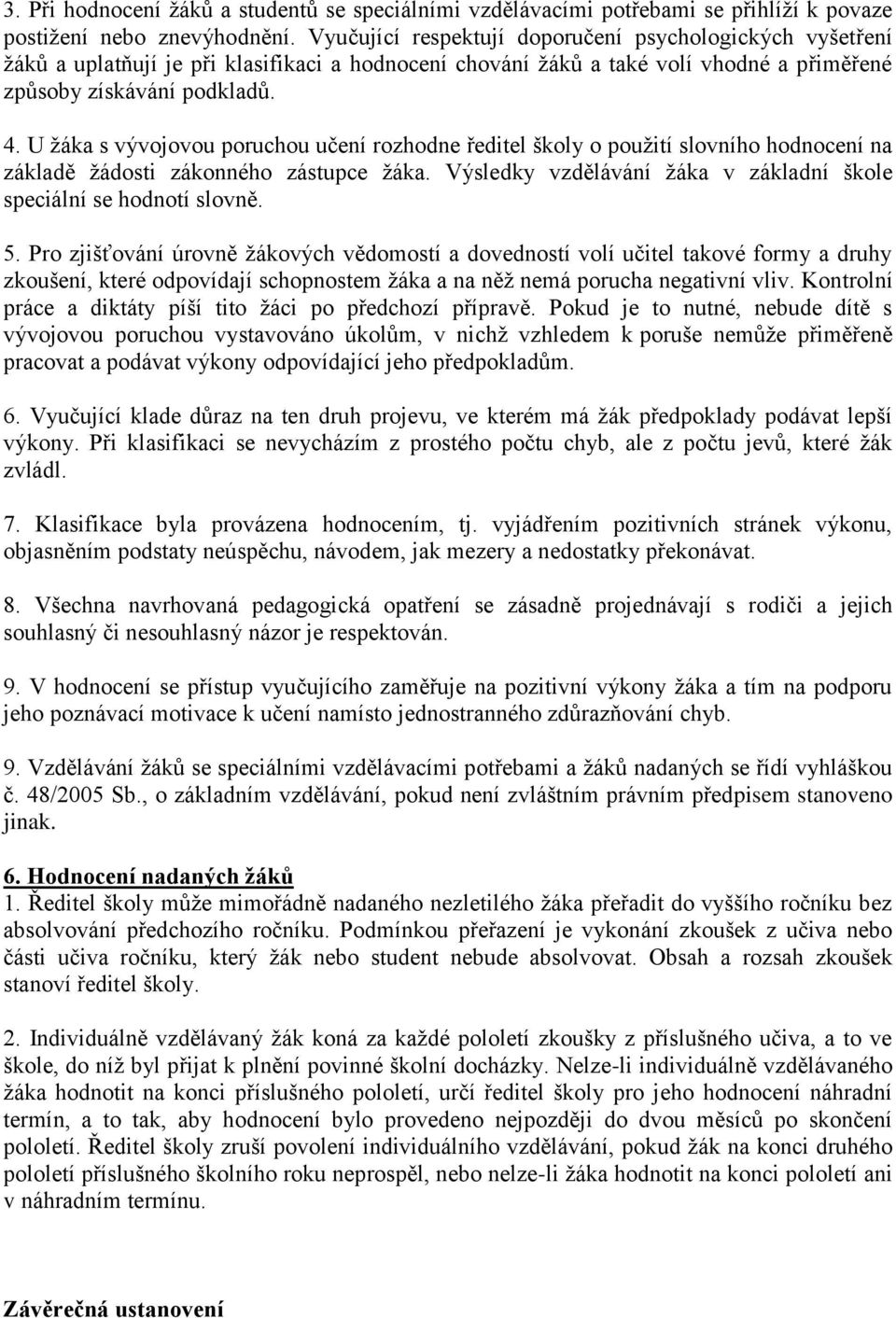 3. Při hodnocení žáků a studentů se speciálními vzdělávacími potřebami se přihlíží k povaze postižení nebo znevýhodnění. Vyučující respektují doporučení psychologických vyšetření žáků a uplatňují je při klasifikaci a hodnocení chování žáků a také volí vhodné a přiměřené způsoby získávání podkladů.

4. U žáka s vývojovou poruchou učení rozhodne ředitel školy o použití slovního hodnocení na základě žádosti zákonného zástupce žáka. Výsledky vzdělávání žáka v základní škole speciální se hodnotí slovně.

5. Pro zjišťování úrovně žákových vědomostí a dovedností volí učitel takové formy a druhy zkoušení, které odpovídají schopnostem žáka a na něž nemá porucha negativní vliv. Kontrolní práce a diktáty píší tito žáci po předchozí přípravě. Pokud je to nutné, nebude dítě s vývojovou poruchou vystavováno úkolům, v nichž vzhledem k poruše nemůže přiměřeně pracovat a podávat výkony odpovídající jeho předpokladům.

6. Vyučující klade důraz na ten druh projevu, ve kterém má žák předpoklady podávat lepší výkony. Při klasifikaci se nevycházím z prostého počtu chyb, ale z počtu jevů, které žák zvládl.

7. Klasifikace byla provázena hodnocením, tj. vyjádřením pozitivních stránek výkonu, objasněním podstaty neúspěchu, návodem, jak mezery a nedostatky překonávat.

8. Všechna navrhovaná pedagogická opatření se zásadně projednávají s rodiči a jejich souhlasný či nesouhlasný názor je respektován.

9. V hodnocení se přístup vyučujícího zaměřuje na pozitivní výkony žáka a tím na podporu jeho poznávací motivace k učení namísto jednostranného zdůrazňování chyb.

9. Vzdělávání žáků se speciálními vzdělávacími potřebami a žáků nadaných se řídí vyhláškou č. 48/2005 Sb., o základním vzdělávání, pokud není zvláštním právním předpisem stanoveno jinak.

6. Hodnocení nadaných žáků
1. Ředitel školy může mimořádně nadaného nezletilého žáka přeřadit do vyššího ročníku bez absolvování předchozího ročníku. Podmínkou přeřazení je vykonání zkoušek z učiva nebo části učiva ročníku, který žák nebo student nebude absolvovat. Obsah a rozsah zkoušek stanoví ředitel školy.

2. Individuálně vzdělávaný žák koná za každé pololetí zkoušky z příslušného učiva, a to ve škole, do níž byl přijat k plnění povinné školní docházky. Nelze-li individuálně vzdělávaného žáka hodnotit na konci příslušného pololetí, určí ředitel školy pro jeho hodnocení náhradní termín, a to tak, aby hodnocení bylo provedeno nejpozději do dvou měsíců po skončení pololetí. Ředitel školy zruší povolení individuálního vzdělávání, pokud žák na konci druhého pololetí příslušného školního roku neprospěl, nebo nelze-li žáka hodnotit na konci pololetí ani v náhradním termínu.

Závěrečná ustanovení